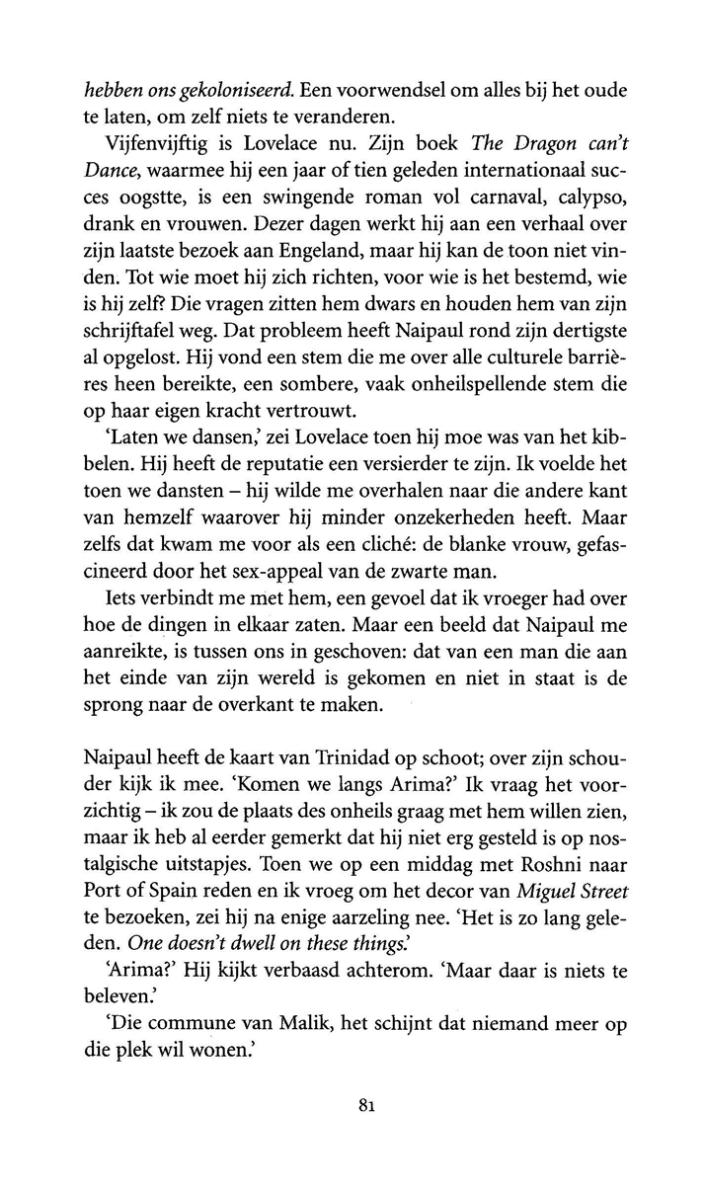 hebben ons gekoloniseerd. Een voorwendsel om alles bij het oude te laten, om zelf niets te veranderen.

Vijfenvijftig is Lovelace nu. Zijn boek The Dragon can't Dance, waarmee hij een jaar of tien geleden internationaal succes oogstte, is een swingende roman vol carnaval, calypso, drank en vrouwen. Dezer dagen werkt hij aan een verhaal over zijn laatste bezoek aan Engeland, maar hij kan de toon niet vinden. Tot wie moet hij zich richten, voor wie is het bestemd, wie is hij zelf? Die vragen zitten hem dwars en houden hem van zijn schrijftafel weg. Dat probleem heeft Naipaul rond zijn dertigste al opgelost. Hij vond een stem die me over alle culturele barrières heen bereikte, een sombere, vaak onheilspellende stem die op haar eigen kracht vertrouwt.

'Laten we dansen,' zei Lovelace toen hij moe was van het kibbelen. Hij heeft de reputatie een versierder te zijn. Ik voelde het toen we dansten – hij wilde me overhalen naar die andere kant van hemzelf waarover hij minder onzekerheden heeft. Maar zelfs dat kwam me voor als een cliché: de blanke vrouw, gefascineerd door het sex-appeal van de zwarte man.

Iets verbindt me met hem, een gevoel dat ik vroeger had over hoe de dingen in elkaar zaten. Maar een beeld dat Naipaul me aanreikte, is tussen ons in geschoven: dat van een man die aan het einde van zijn wereld is gekomen en niet in staat is de sprong naar de overkant te maken.

Naipaul heeft de kaart van Trinidad op schoot; over zijn schouder kijk ik mee. 'Komen we langs Arima?' Ik vraag het voorzichtig – ik zou de plaats des onheils graag met hem willen zien, maar ik heb al eerder gemerkt dat hij niet erg gesteld is op nostalgische uitstapjes. Toen we op een middag met Roshni naar Port of Spain reden en ik vroeg om het decor van Miguel Street te bezoeken, zei hij na enige aarzeling nee. 'Het is zo lang geleden. One doesn't dwell on these things.'

'Arima?' Hij kijkt verbaasd achterom. 'Maar daar is niets te beleven.'

'Die commune van Malik, het schijnt dat niemand meer op die plek wil wonen.'

81